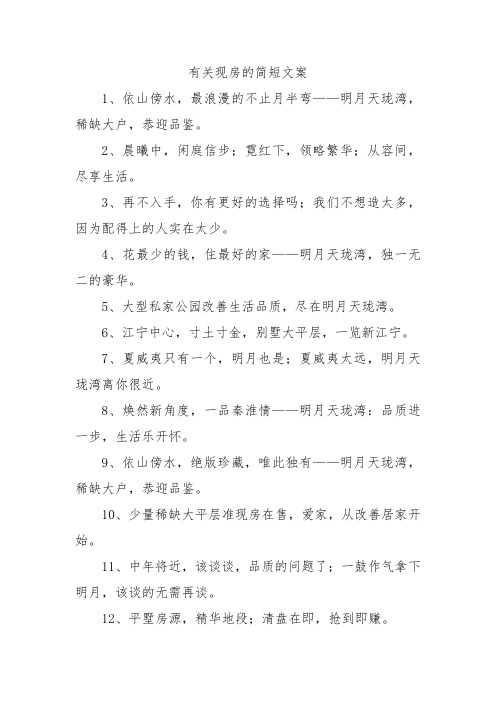 有关现房的简短文案

1、依山傍水，最浪漫的不止月半弯——明月天珑湾，稀缺大户，恭迎品鉴。

2、晨曦中，闲庭信步；霓红下，领略繁华；从容间，尽享生活。

3、再不入手，你有更好的选择吗；我们不想造太多，因为配得上的人实在太少。

4、花最少的钱，住最好的家——明月天珑湾，独一无二的豪华。

5、大型私家公园改善生活品质，尽在明月天珑湾。

6、江宁中心，寸土寸金，别墅大平层，一览新江宁。

7、夏威夷只有一个，明月也是；夏威夷太远，明月天珑湾离你很近。

8、焕然新角度，一品秦淮情——明月天珑湾：品质进一步，生活乐开怀。

9、依山傍水，绝版珍藏，唯此独有——明月天珑湾，稀缺大户，恭迎品鉴。

10、少量稀缺大平层准现房在售，爱家，从改善居家开始。

11、中年将近，该谈谈，品质的问题了；一鼓作气拿下明月，该谈的无需再谈。

12、平墅房源，精华地段；清盘在即，抢到即赚。